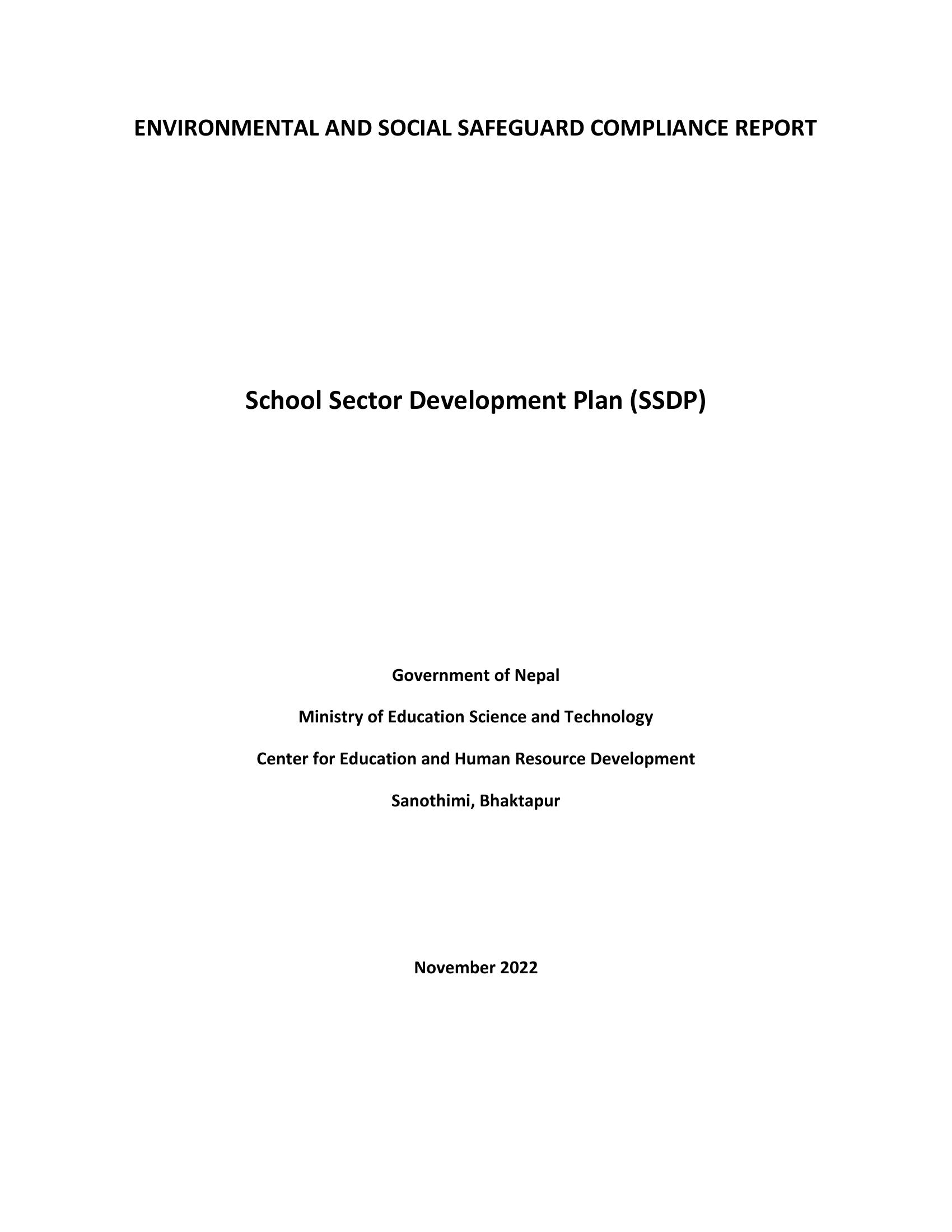 ENVIRONMENTAL AND SOCIAL SAFEGUARD COMPLIANCE REPORT

School Sector Development Plan (SSDP)

Government of Nepal

Ministry of Education Science and Technology

Center for Education and Human Resource Development

Sanothimi, Bhaktapur

November 2022